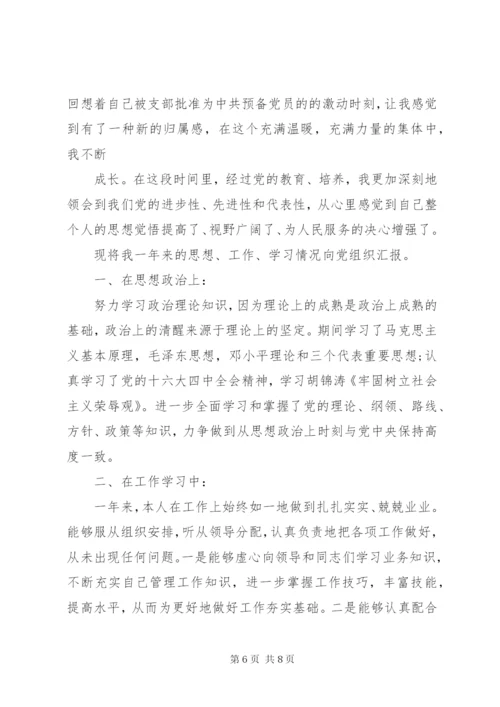 回想着自己被支部批准为中共预备党员的的激动时刻，让我感觉到有了一种新的归属感，在这个充满温暖，充满力量的集体中，我不断

成长。在这段时间里，经过党的教育、培养，我更加深刻地领会到我们党的进步性、先进性和代表性，从心里感觉到自己整个人的思想觉悟提高了、视野广阔了、为人民服务的决心增强了。

现将我一年来的思想、工作、学习情况向党组织汇报。

一、在思想政治上：

努力学习政治理论知识，因为理论上的成熟是政治上成熟的基础，政治上的清醒来源于理论上的坚定。期间学习了马克思主义基本原理，毛泽东思想，邓小平理论和三个代表重要思想；认真学习了党的十六大四中全会精神，学习胡锦涛《牢固树立社会主义荣辱观》。进一步全面学习和掌握了党的理论、纲领、路线、方针、政策等知识，力争做到从思想政治上时刻与党中央保持高度一致。

二、在工作学习中：

一年来，本人在工作上始终如一地做到扎扎实实、兢兢业业。能够服从组织安排，听从领导分配，认真负责地把各项工作做好，从未出现任何问题。一是能够虚心向领导和同志们学习业务知识，不断充实自己管理工作知识，进一步掌握工作技巧，丰富技能，提高水平，从而为更好地做好工作夯实基础。二是能够认真配合

第 6 页 共 8 页